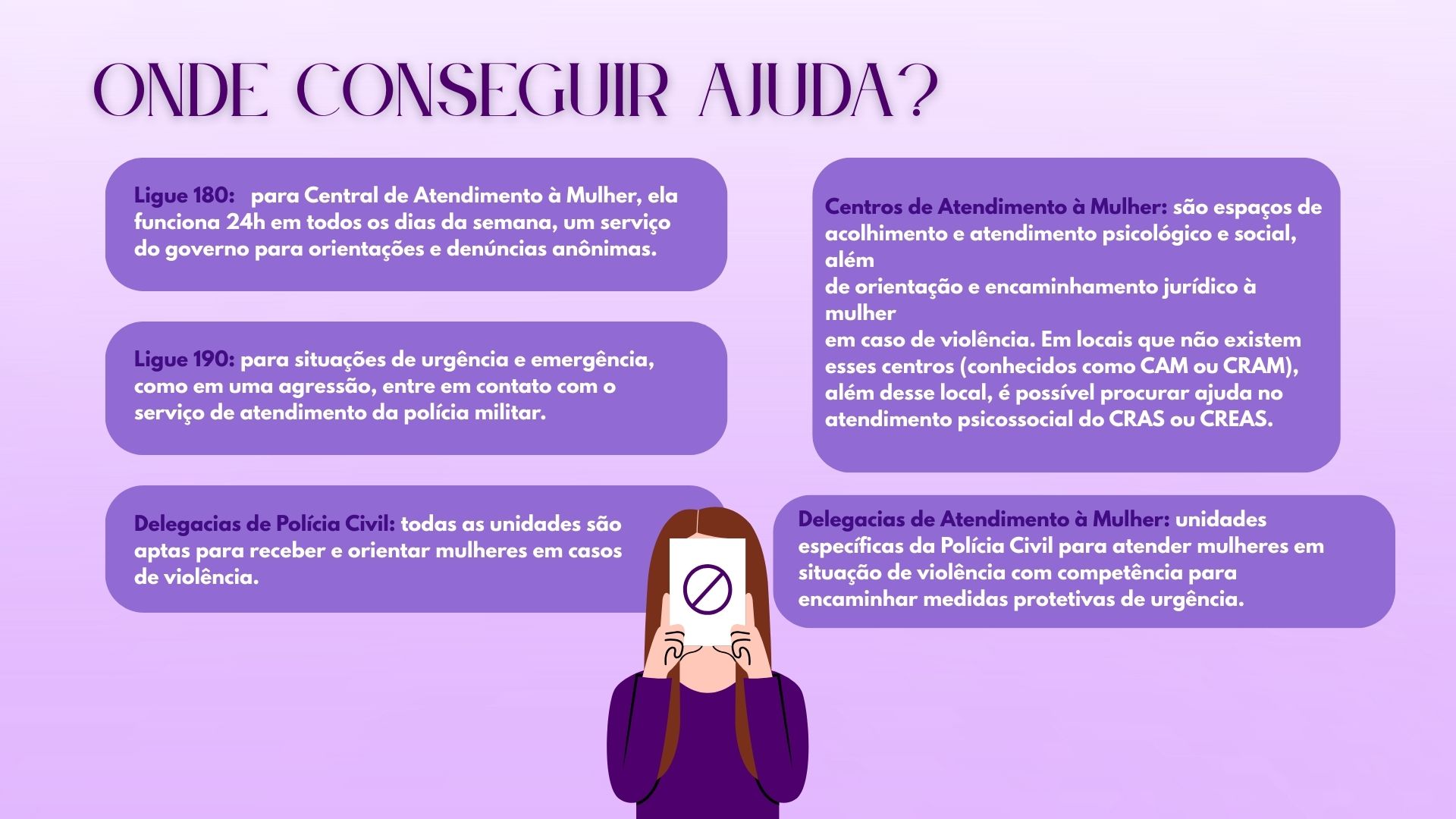 ONDE CONSEGUIR AJUDA?

Ligue 180: para Central de Atendimento à Mulher, ela funciona 24h em todos os dias da semana, um serviço do governo para orientações e denúncias anônimas.

Ligue 190: para situações de urgência e emergência, como em uma agressão, entre em contato com o serviço de atendimento da polícia militar.

Delegacias de Polícia Civil: todas as unidades são aptas para receber e orientar mulheres em casos de violência.

Centros de Atendimento à Mulher: são espaços de acolhimento e atendimento psicológico e social, além de orientação e encaminhamento jurídico à mulher em caso de violência. Em locais que não existem esses centros (conhecidos como CAM ou CRAM), além desse local, é possível procurar ajuda no atendimento psicossocial do CRAS ou CREAS.

Delegacias de Atendimento à Mulher: unidades específicas da Polícia Civil para atender mulheres em situação de violência com competência para encaminhar medidas protetivas de urgência.